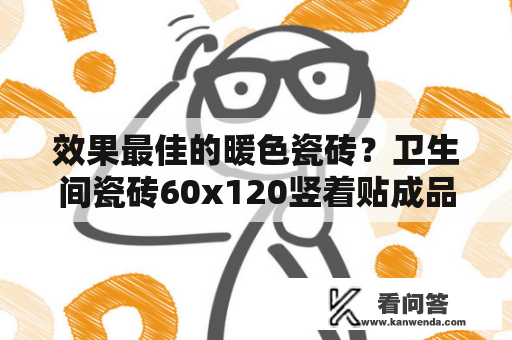 效果最佳的暖色瓷砖？卫生间瓷砖60x120竖着贴成品

看问答
www.kanwenda.com